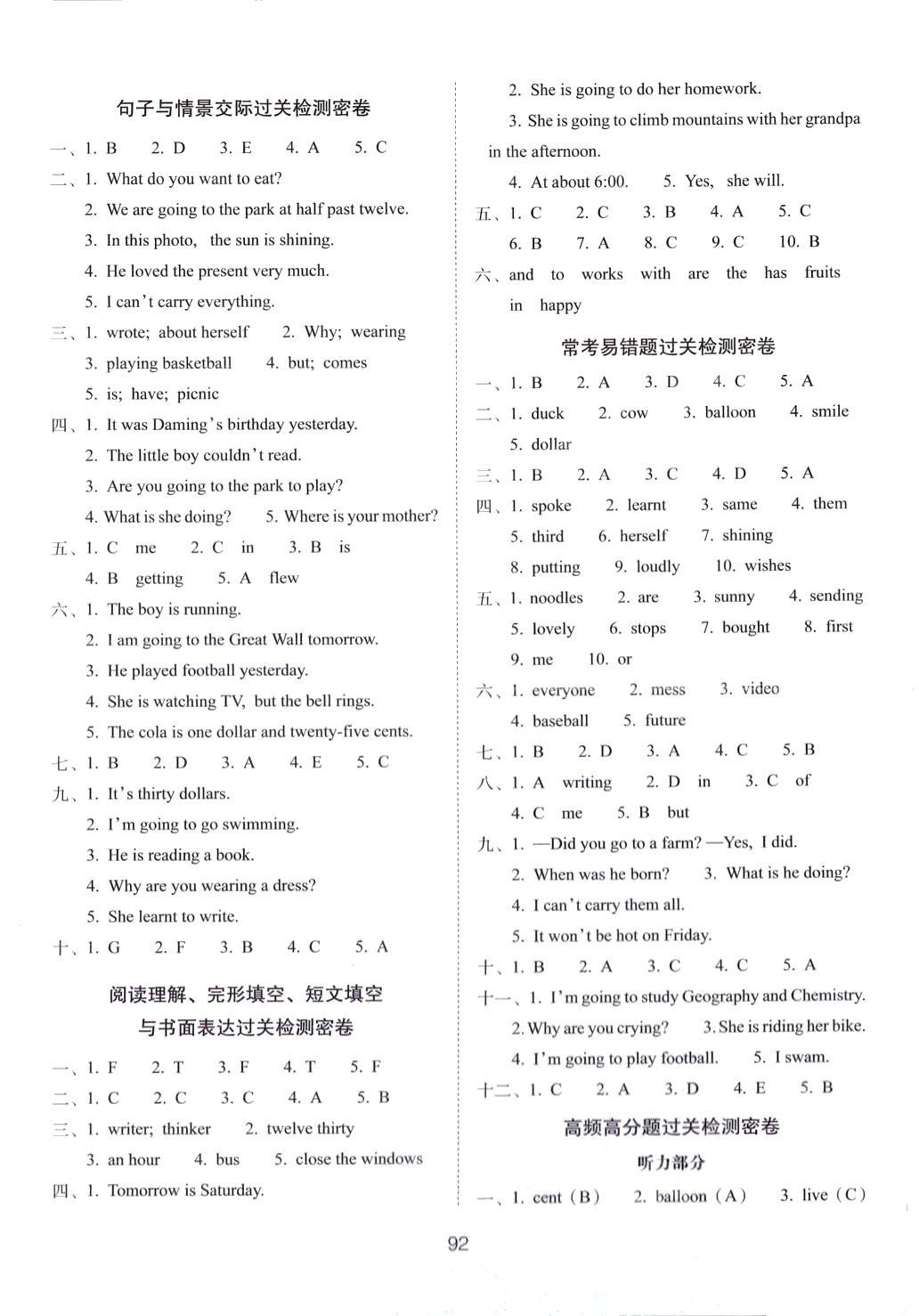 句子与情景交际过关检测密卷

一、1. B 2. D 3. E 4. A 5. C

二、1. What do you want to eat?
2. We are going to the park at half past twelve.
3. In this photo, the sun is shining.
4. He loved the present very much.
5. I can't carry everything.

三、1. wrote; about herself 2. Why; wearing
3. playing basketball 4. but; comes
5. is; have; picnic

四、1. It was Daming's birthday yesterday.
2. The little boy couldn't read.
3. Are you going to the park to play?
4. What is she doing? 5. Where is your mother?

五、1. C me 2. C in 3. B is
4. B getting 5. A flew

六、1. The boy is running.
2. I am going to the Great Wall tomorrow.
3. He played football yesterday.
4. She is watching TV, but the bell rings.
5. The cola is one dollar and twenty-five cents.

七、1. B 2. D 3. A 4. E 5. C

九、1. It's thirty dollars.
2. I'm going to go swimming.
3. He is reading a book.
4. Why are you wearing a dress?
5. She learnt to write.

十、1. G 2. F 3. B 4. C 5. A

阅读理解、完形填空、短文填空与书面表达过关检测密卷

一、1. F 2. T 3. F 4. T 5. F

二、1. C 2. C 3. C 4. A 5. B

三、1. writer; thinker 2. twelve thirty
3. an hour 4. bus 5. close the windows

四、1. Tomorrow is Saturday.
2. She is going to do her homework.
3. She is going to climb mountains with her grandpa in the afternoon.
4. At about 6:00. 5. Yes, she will.

五、1. C 2. C 3. B 4. A 5. C
6. B 7. A 8. C 9. C 10. B

六、and to works with are the has fruits in happy

常考易错题过关检测密卷

一、1. B 2. A 3. D 4. C 5. A

二、1. duck 2. cow 3. balloon 4. smile
5. dollar

三、1. B 2. A 3. C 4. D 5. A

四、1. spoke 2. learnt 3. same 4. them
5. third 6. herself 7. shining
8. putting 9. loudly 10. wishes

五、1. noodles 2. are 3. sunny 4. sending
5. lovely 6. stops 7. bought 8. first
9. me 10. or

六、1. everyone 2. mess 3. video
4. baseball 5. future

七、1. B 2. D 3. A 4. C 5. B

八、1. A writing 2. D in 3. C of
4. C me 5. B but

九、1. —Did you go to a farm? —Yes, I did.
2. When was he born? 3. What is he doing?
4. I can't carry them all.
5. It won't be hot on Friday.

十、1. B 2. A 3. C 4. C 5. A

十一、1. I'm going to study Geography and Chemistry.
2. Why are you crying? 3. She is riding her bike.
4. I'm going to play football. 5. I swam.

十二、1. C 2. A 3. D 4. E 5. B

高频高分题过关检测密卷

听力部分

一、1. cent (B) 2. balloon (A) 3. live (C)

92